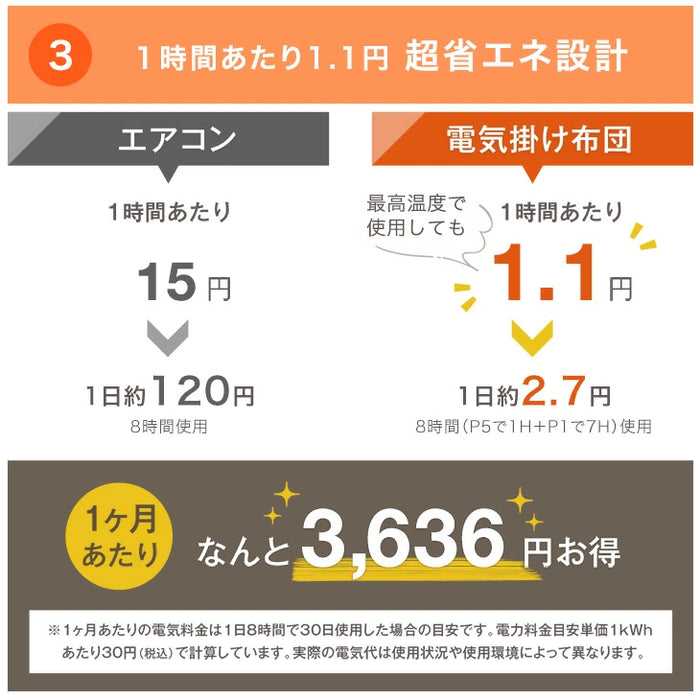 3 1時間あたり1.1円 超省エネ設計

エアコン

1時間あたり

15円

1日約120円
8時間使用

電気掛け布団

最高温度で使用しても

1時間あたり

1.1円

1日約2.7円
8時間（P5で1H＋P1で7H）使用

1ヶ月あたり

なんと3,636円お得

※1ヶ月あたりの電気料金は1日8時間で30日使用した場合の目安です。電力料金目安単価1kWhあたり30円（税込）で計算しています。実際の電気代は使用状況や使用環境によって異なります。